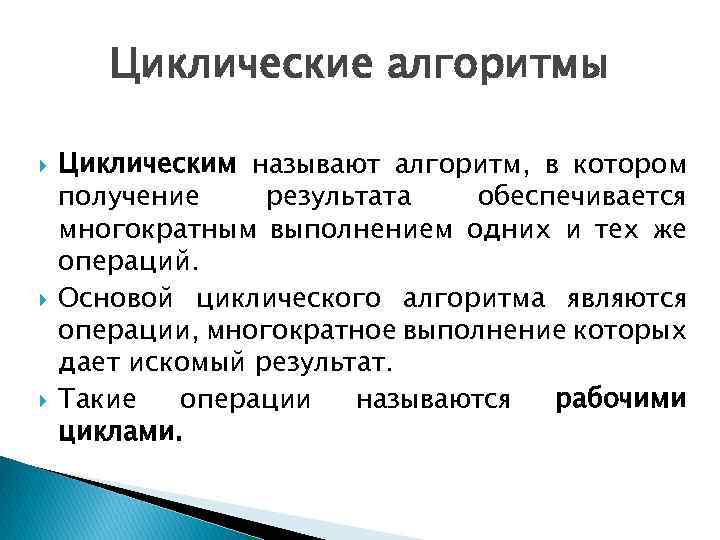 Циклические алгоритмы

Циклическим называют алгоритм, в котором получение результата обеспечивается многократным выполнением одних и тех же операций.

Основой циклического алгоритма являются операции, многократное выполнение которых дает искомый результат.

Такие операции называются рабочими циклами.